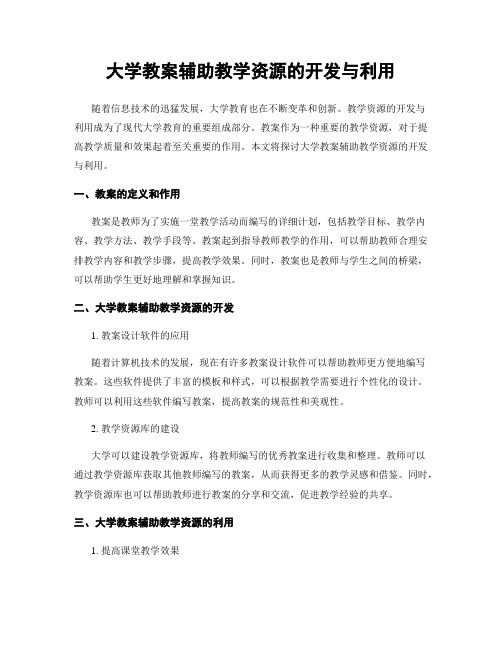 大学教案辅助教学资源的开发与利用

随着信息技术的迅猛发展，大学教育也在不断变革和创新。教学资源的开发与利用成为了现代大学教育的重要组成部分。教案作为一种重要的教学资源，对于提高教学质量和效果起着至关重要的作用。本文将探讨大学教案辅助教学资源的开发与利用。

一、教案的定义和作用

教案是教师为了实施一堂教学活动而编写的详细计划，包括教学目标、教学内容、教学方法、教学手段等。教案起到指导教师教学的作用，可以帮助教师合理安排教学内容和教学步骤，提高教学效果。同时，教案也是教师与学生之间的桥梁，可以帮助学生更好地理解和掌握知识。

二、大学教案辅助教学资源的开发

1. 教案设计软件的应用

随着计算机技术的发展，现在有许多教案设计软件可以帮助教师更方便地编写教案。这些软件提供了丰富的模板和样式，可以根据教学需要进行个性化的设计。教师可以利用这些软件编写教案，提高教案的规范性和美观性。

2. 教学资源库的建设

大学可以建设教学资源库，将教师编写的优秀教案进行收集和整理。教师可以通过教学资源库获取其他教师编写的教案，从而获得更多的教学灵感和借鉴。同时，教学资源库也可以帮助教师进行教案的分享和交流，促进教学经验的共享。

三、大学教案辅助教学资源的利用

1. 提高课堂教学效果